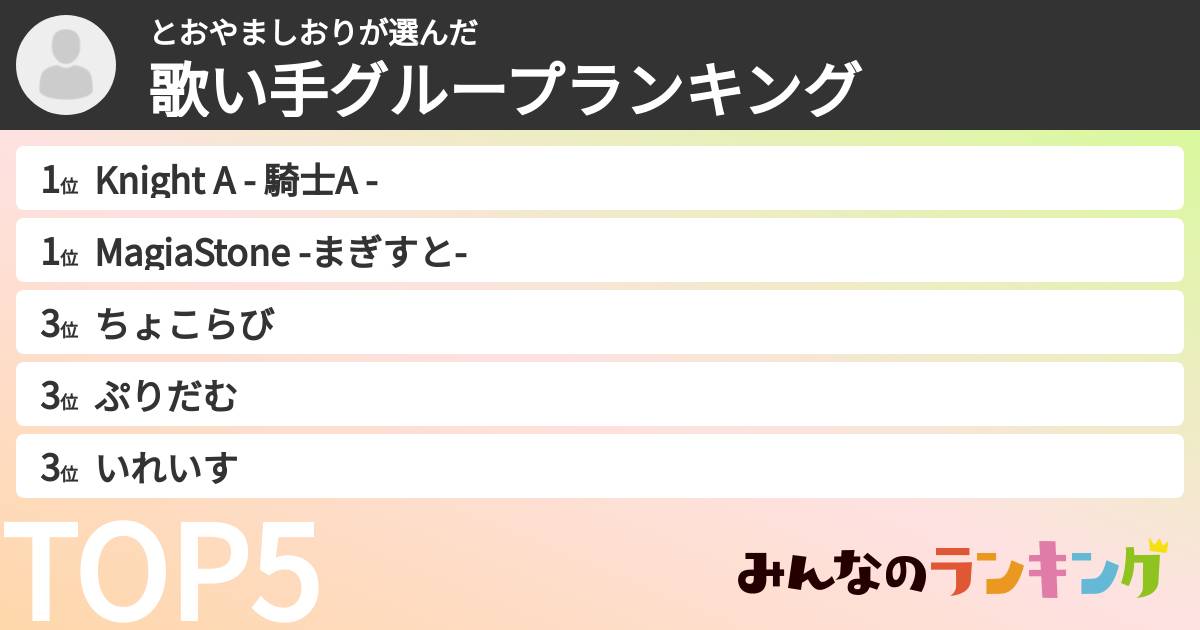 とおやましおりが選んだ
歌い手グループランキング

1位 Knight A - 騎士A -

1位 MagiaStone -まぎすと-

3位 ちょこらび

3位 ぷりだむ

3位 いれいす

TOP5

みんなのランキング